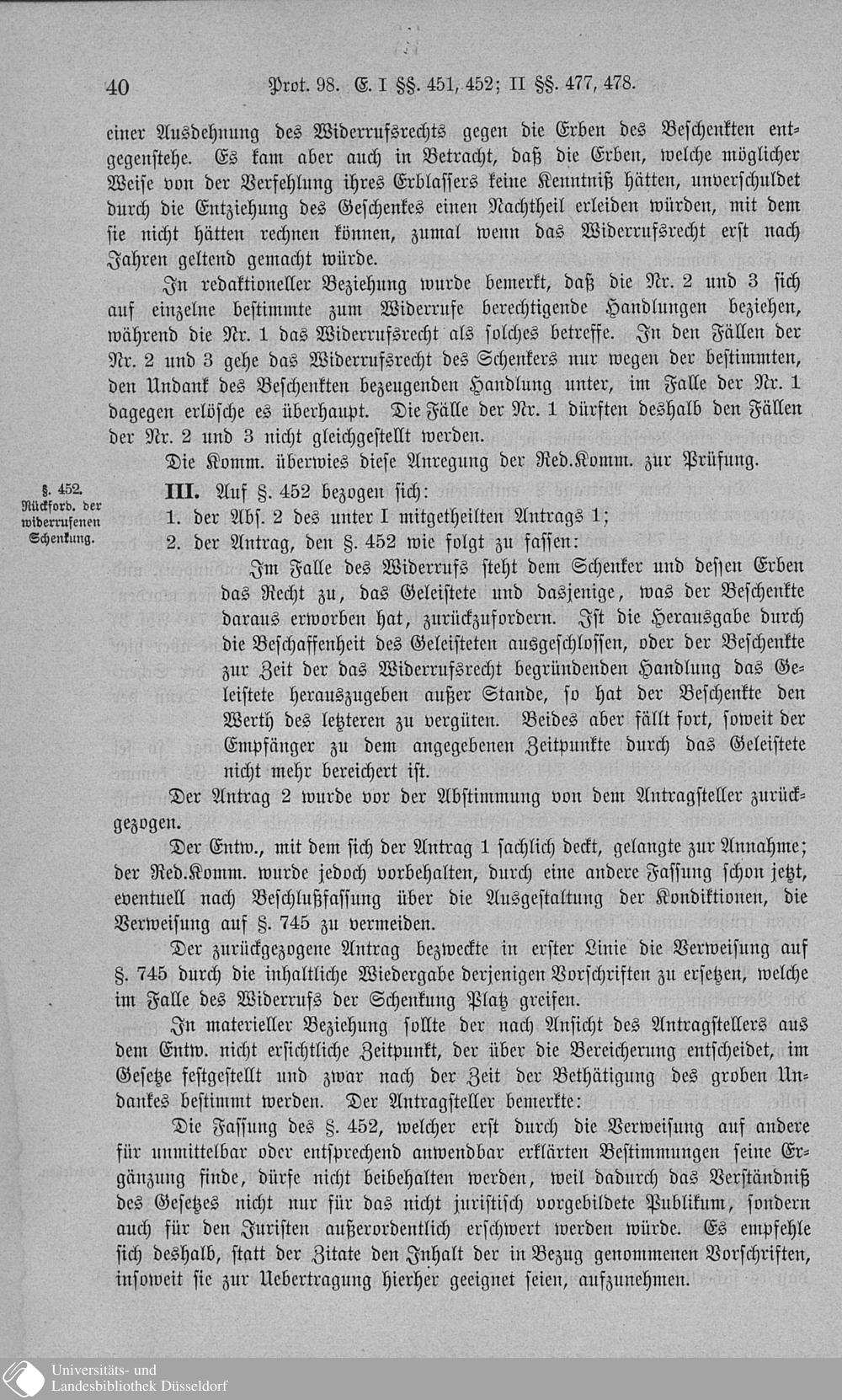 40 Prot. 98. E. I §§. 451, 452; II §§. 477, 478.

einer Ausdehnung des Widerrufsrechts gegen die Erben des Beschenkten entgegenstehe. Es kam aber auch in Betracht, daß die Erben, welche möglicher Weise von der Verfehlung ihres Erblassers keine Kenntniß hätten, unverschuldet durch die Entziehung des Geschenkes einen Nachtheil erleiden würden, mit dem sie nicht hätten rechnen können, zumal wenn das Widerrufsrecht erst nach Jahren geltend gemacht würde.

In redaktioneller Beziehung wurde bemerkt, daß die Nr. 2 und 3 sich auf einzelne bestimmte zum Widerrufe berechtigende Handlungen beziehen, während die Nr. 1 das Widerrufsrecht als solches betreffe. In den Fällen der Nr. 2 und 3 gehe das Widerrufsrecht des Schenkers nur wegen der bestimmten, den Undank des Beschenkten bezeugenden Handlung unter, im Falle der Nr. 1 dagegen erlösche es überhaupt. Die Fälle der Nr. 1 dürften deshalb den Fällen der Nr. 2 und 3 nicht gleichgestellt werden.

Die Komm. überwies diese Anregung der Red.Komm. zur Prüfung.

§. 452. Rückford. der widerrufenen Schenkung.

III. Auf §. 452 bezogen sich:
1. der Abs. 2 des unter I mitgetheilten Antrags 1;
2. der Antrag, den §. 452 wie folgt zu fassen:

Im Falle des Widerrufs steht dem Schenker und dessen Erben das Recht zu, das Geleistete und dasjenige, was der Beschenkte daraus erworben hat, zurückzufordern. Ist die Herausgabe durch die Beschaffenheit des Geleisteten ausgeschlossen, oder der Beschenkte zur Zeit der das Widerrufsrecht begründenden Handlung das Geleistete herauszugeben außer Stande, so hat der Beschenkte den Werth des letzteren zu vergüten. Beides aber fällt fort, soweit der Empfänger zu dem angegebenen Zeitpunkte durch das Geleistete nicht mehr bereichert ist.

Der Antrag 2 wurde vor der Abstimmung von dem Antragsteller zurückgezogen.

Der Entw., mit dem sich der Antrag 1 sachlich deckt, gelangte zur Annahme; der Red.Komm. wurde jedoch vorbehalten, durch eine andere Fassung schon jetzt, eventuell nach Beschlußfassung über die Ausgestaltung der Kondiktionen, die Verweisung auf §. 745 zu vermeiden.

Der zurückgezogene Antrag bezweckte in erster Linie die Verweisung auf §. 745 durch die inhaltliche Wiedergabe derjenigen Vorschriften zu ersetzen, welche im Falle des Widerrufs der Schenkung Platz greifen.

In materieller Beziehung sollte der nach Ansicht des Antragstellers aus dem Entw. nicht ersichtliche Zeitpunkt, der über die Bereicherung entscheidet, im Gesetze festgestellt und zwar nach der Zeit der Bethätigung des groben Undankes bestimmt werden. Der Antragsteller bemerkte:

Die Fassung des §. 452, welcher erst durch die Verweisung auf andere für unmittelbar oder entsprechend anwendbar erklärten Bestimmungen seine Ergänzung finde, dürfe nicht beibehalten werden, weil dadurch das Verständniß des Gesetzes nicht nur für das nicht juristisch vorgebildete Publikum, sondern auch für den Juristen außerordentlich erschwert werden würde. Es empfehle sich deshalb, statt der Zitate den Inhalt der in Bezug genommenen Vorschriften, insoweit sie zur Uebertragung hierher geeignet seien, aufzunehmen.

Universitäts- und Landesbibliothek Düsseldorf